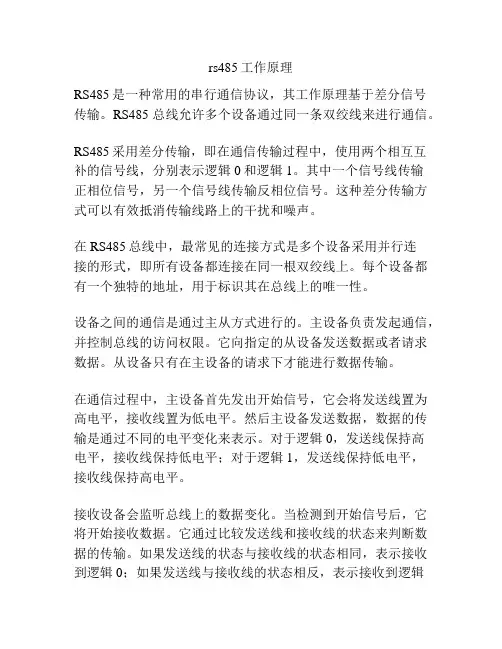 rs485 工作原理

RS485 是一种常用的串行通信协议，其工作原理基于差分信号传输。RS485 总线允许多个设备通过同一条双绞线来进行通信。

RS485 采用差分传输，即在通信传输过程中，使用两个相互互补的信号线，分别表示逻辑 0 和逻辑 1。其中一个信号线传输正相位信号，另一个信号线传输反相位信号。这种差分传输方式可以有效抵消传输线路上的干扰和噪声。

在 RS485 总线中，最常见的连接方式是多个设备采用并行连接的形式，即所有设备都连接在同一根双绞线上。每个设备都有一个独特的地址，用于标识其在总线上的唯一性。

设备之间的通信是通过主从方式进行的。主设备负责发起通信，并控制总线的访问权限。它向指定的从设备发送数据或者请求数据。从设备只有在主设备的请求下才能进行数据传输。

在通信过程中，主设备首先发出开始信号，它会将发送线置为高电平，接收线置为低电平。然后主设备发送数据，数据的传输是通过不同的电平变化来表示。对于逻辑 0，发送线保持高电平，接收线保持低电平；对于逻辑 1，发送线保持低电平，接收线保持高电平。

接收设备会监听总线上的数据变化。当检测到开始信号后，它将开始接收数据。它通过比较发送线和接收线的状态来判断数据的传输。如果发送线的状态与接收线的状态相同，表示接收到逻辑 0；如果发送线与接收线的状态相反，表示接收到逻辑